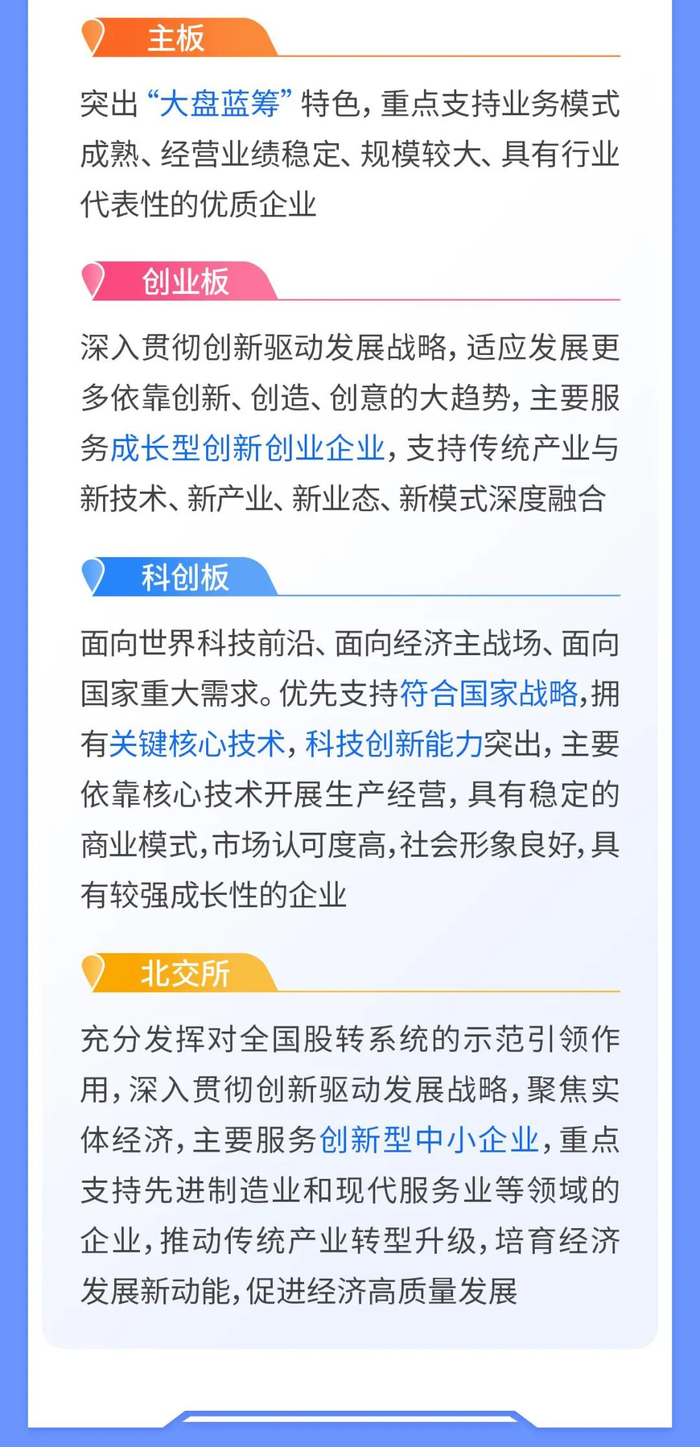 主板

突出“大盘蓝筹”特色，重点支持业务模式成熟、经营业绩稳定、规模较大、具有行业代表性的优质企业

创业板

深入贯彻创新驱动发展战略，适应发展更多依靠创新、创造、创意的大趋势，主要服务成长型创新创业企业，支持传统产业与新技术、新产业、新业态、新模式深度融合

科创板

面向世界科技前沿、面向经济主战场、面向国家重大需求。优先支持符合国家战略，拥有关键核心技术，科技创新能力突出，主要依靠核心技术开展生产经营，具有稳定的商业模式，市场认可度高，社会形象良好，具有较强成长性的企业

北交所

充分发挥对全国股转系统的示范引领作用，深入贯彻创新驱动发展战略，聚焦实体经济，主要服务创新型中小企业，重点支持先进制造业和现代服务业等领域的企业，推动传统产业转型升级，培育经济发展新动能，促进经济高质量发展